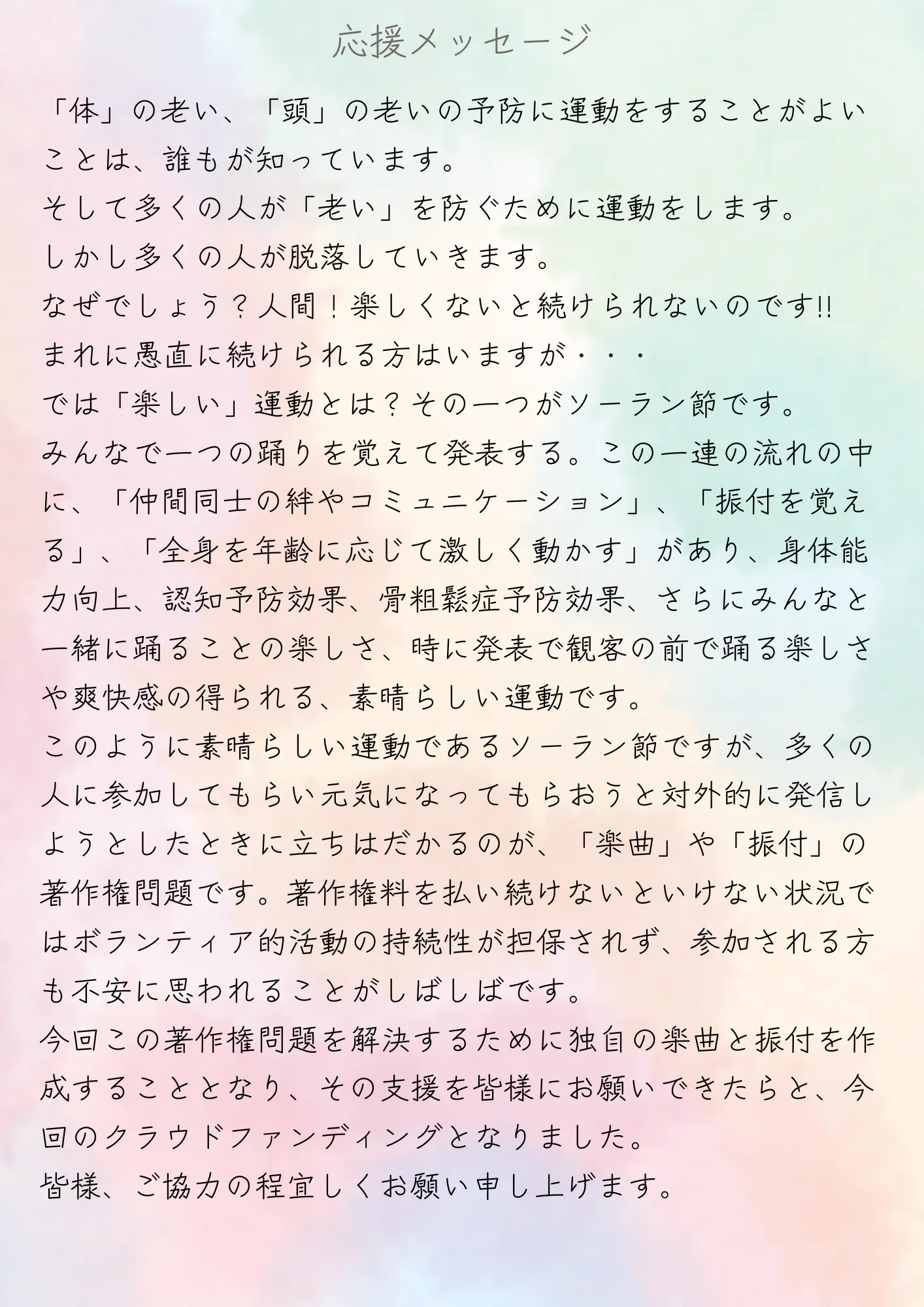 応援メッセージ

「体」の老い、「頭」の老いの予防に運動をすることがよいことは、誰もが知っています。
そして多くの人が「老い」を防ぐために運動をします。
しかし多くの人が脱落していきます。
なぜでしょう？人間！楽しくないと続けられないのです!!
まれに愚直に続けられる方はいますが・・・
では「楽しい」運動とは？その一つがソーラン節です。
みんなで一つの踊りを覚えて発表する。この一連の流れの中に、「仲間同士の絆やコミュニケーション」、「振付を覚える」、「全身を年齢に応じて激しく動かす」があり、身体能力向上、認知予防効果、骨粗鬆症予防効果、さらにみんなと一緒に踊ることの楽しさ、時に発表で観客の前で踊る楽しさや爽快感の得られる、素晴らしい運動です。
このように素晴らしい運動であるソーラン節ですが、多くの人に参加してもらい元気になってもらおうと対外的に発信しようとしたときに立ちはだかるのが、「楽曲」や「振付」の著作権問題です。著作権料を払い続けないといけない状況ではボランティア的活動の持続性が担保されず、参加される方も不安に思われることがしばしばです。
今回この著作権問題を解決するために独自の楽曲と振付を作成することとなり、その支援を皆様にお願いできたらと、今回のクラウドファンディングとなりました。
皆様、ご協力の程宜しくお願い申し上げます。